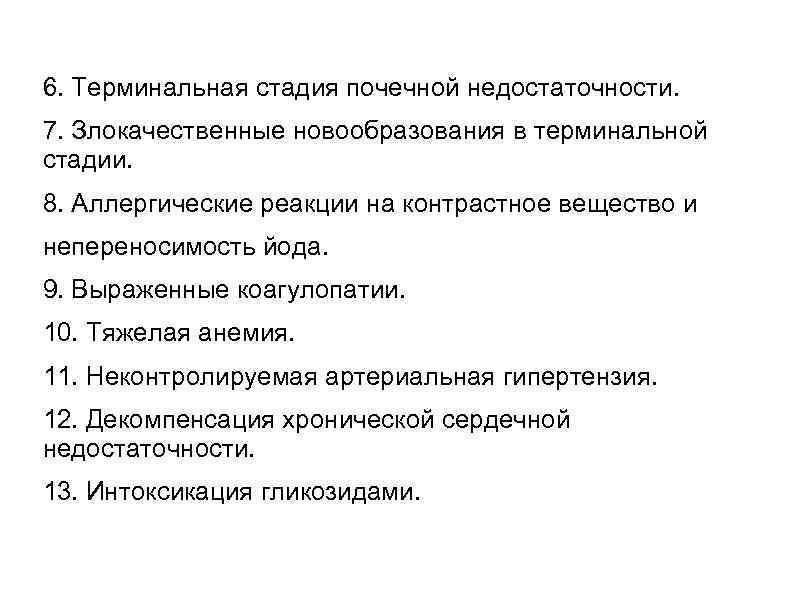 6. Терминальная стадия почечной недостаточности.

7. Злокачественные новообразования в терминальной стадии.

8. Аллергические реакции на контрастное вещество и непереносимость йода.

9. Выраженные коагулопатии.

10. Тяжелая анемия.

11. Неконтролируемая артериальная гипертензия.

12. Декомпенсация хронической сердечной недостаточности.

13. Интоксикация гликозидами.